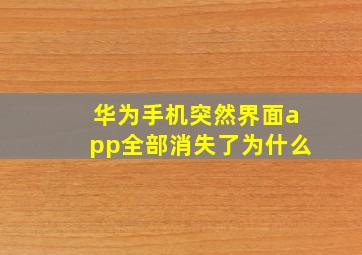 华为手机突然界面app全部消失了为什么